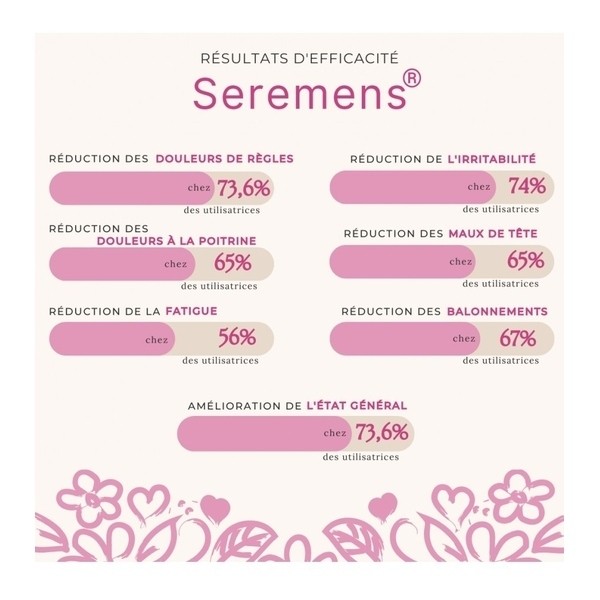 RÉSULTATS D'EFFICACITÉ

Seremens®

RÉDUCTION DES DOULEURS DE RÈGLES

chez 73,6%
des utilisatrices

RÉDUCTION DES DOULEURS À LA POITRINE

chez 65%
des utilisatrices

RÉDUCTION DE LA FATIGUE

chez 56%
des utilisatrices

RÉDUCTION DE L'IRRITABILITÉ

chez 74%
des utilisatrices

RÉDUCTION DES MAUX DE TÊTE

chez 65%
des utilisatrices

RÉDUCTION DES BALONNEMENTS

chez 67%
des utilisatrices

AMÉLIORATION DE L'ÉTAT GÉNÉRAL

chez 73,6%
des utilisatrices